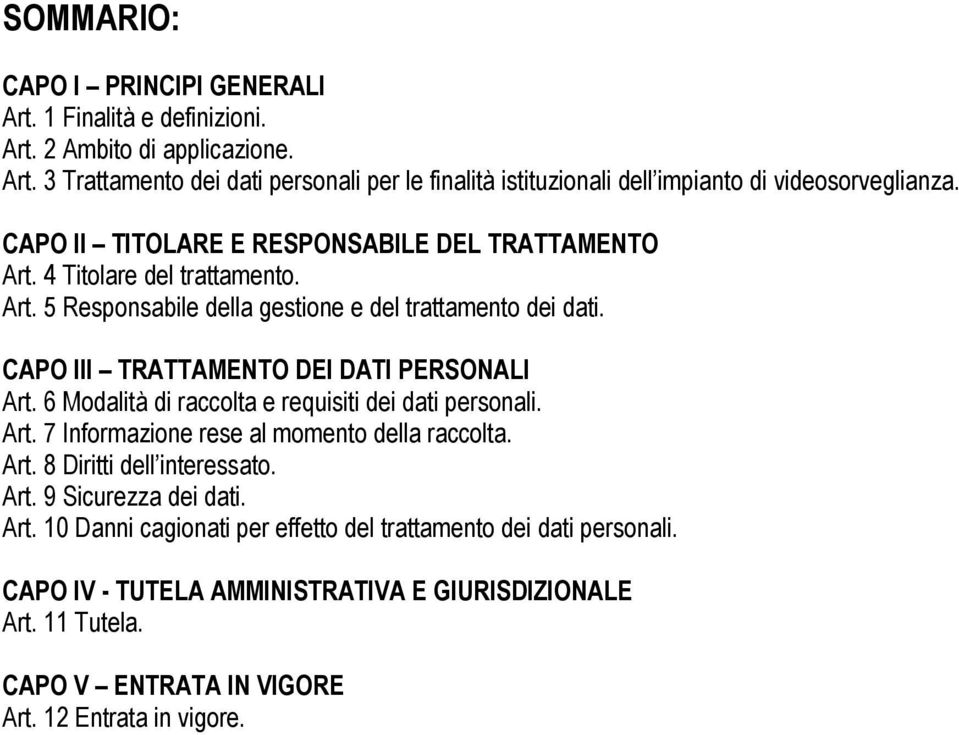 SOMMARIO:

CAPO I – PRINCIPI GENERALI
Art. 1 Finalità e definizioni.
Art. 2 Ambito di applicazione.
Art. 3 Trattamento dei dati personali per le finalità istituzionali dell'impianto di videosorveglianza.

CAPO II – TITOLARE E RESPONSABILE DEL TRATTAMENTO
Art. 4 Titolare del trattamento.
Art. 5 Responsabile della gestione e del trattamento dei dati.

CAPO III – TRATTAMENTO DEI DATI PERSONALI
Art. 6 Modalità di raccolta e requisiti dei dati personali.
Art. 7 Informazione rese al momento della raccolta.
Art. 8 Diritti dell'interessato.
Art. 9 Sicurezza dei dati.
Art. 10 Danni cagionati per effetto del trattamento dei dati personali.

CAPO IV - TUTELA AMMINISTRATIVA E GIURISDIZIONALE
Art. 11 Tutela.

CAPO V – ENTRATA IN VIGORE
Art. 12 Entrata in vigore.